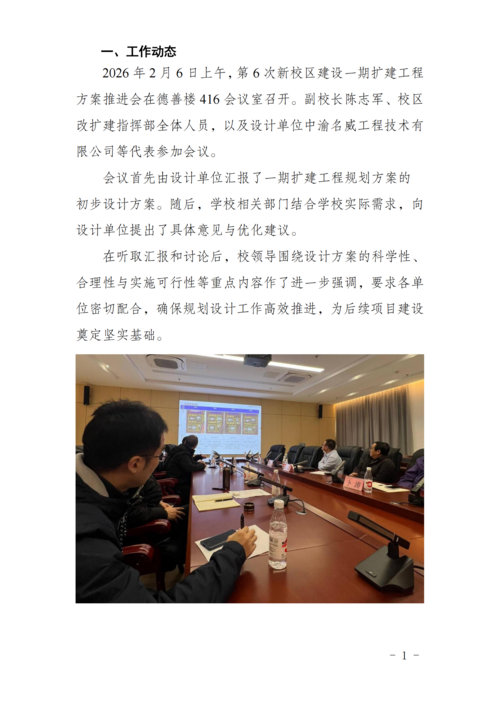 一、工作动态

2026 年 2 月 6 日上午，第 6 次新校区建设一期扩建工程方案推进会在德善楼 416 会议室召开。副校长陈志军、校区改扩建指挥部全体人员，以及设计单位中渝名威工程技术有限公司等代表参加会议。

会议首先由设计单位汇报了一期扩建工程规划方案的初步设计方案。随后，学校相关部门结合学校实际需求，向设计单位提出了具体意见与优化建议。

在听取汇报和讨论后，校领导围绕设计方案的科学性、合理性与实施可行性等重点内容作了进一步强调，要求各单位密切配合，确保规划设计工作高效推进，为后续项目建设奠定坚实基础。

- 1 -